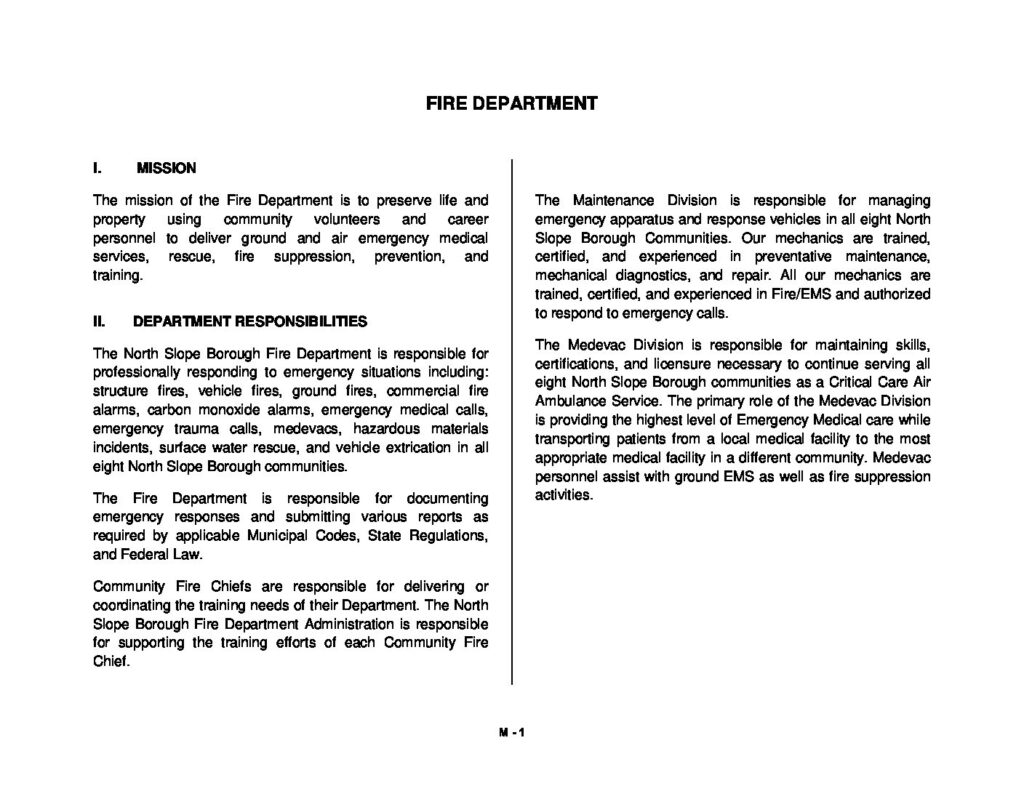 FIRE DEPARTMENT

I. MISSION

The mission of the Fire Department is to preserve life and property using community volunteers and career personnel to deliver ground and air emergency medical services, rescue, fire suppression, prevention, and training.

II. DEPARTMENT RESPONSIBILITIES

The North Slope Borough Fire Department is responsible for professionally responding to emergency situations including: structure fires, vehicle fires, ground fires, commercial fire alarms, carbon monoxide alarms, emergency medical calls, emergency trauma calls, medevacs, hazardous materials incidents, surface water rescue, and vehicle extrication in all eight North Slope Borough communities.

The Fire Department is responsible for documenting emergency responses and submitting various reports as required by applicable Municipal Codes, State Regulations, and Federal Law.

Community Fire Chiefs are responsible for delivering or coordinating the training needs of their Department. The North Slope Borough Fire Department Administration is responsible for supporting the training efforts of each Community Fire Chief.

The Maintenance Division is responsible for managing emergency apparatus and response vehicles in all eight North Slope Borough Communities. Our mechanics are trained, certified, and experienced in preventative maintenance, mechanical diagnostics, and repair. All our mechanics are trained, certified, and experienced in Fire/EMS and authorized to respond to emergency calls.

The Medevac Division is responsible for maintaining skills, certifications, and licensure necessary to continue serving all eight North Slope Borough communities as a Critical Care Air Ambulance Service. The primary role of the Medevac Division is providing the highest level of Emergency Medical care while transporting patients from a local medical facility to the most appropriate medical facility in a different community. Medevac personnel assist with ground EMS as well as fire suppression activities.

M - 1